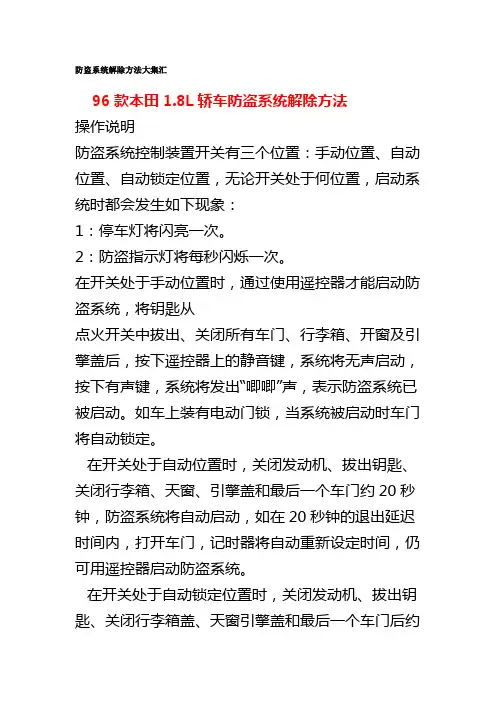 防盗系统解除方法大集汇

96 款本田 1.8L 轿车防盗系统解除方法

操作说明

防盗系统控制装置开关有三个位置：手动位置、自动位置、自动锁定位置，无论开关处于何位置，启动系统时都会发生如下现象：

1：停车灯将闪亮一次。

2：防盗指示灯将每秒闪烁一次。

在开关处于手动位置时，通过使用遥控器才能启动防盗系统，将钥匙从

点火开关中拔出、关闭所有车门、行李箱、开窗及引擎盖后，按下遥控器上的静音键，系统将无声启动，按下有声键，系统将发出“唧唧”声，表示防盗系统已被启动。如车上装有电动门锁，当系统被启动时车门将自动锁定。

在开关处于自动位置时，关闭发动机、拔出钥匙、关闭行李箱、天窗、引擎盖和最后一个车门约 20 秒钟，防盗系统将自动启动，如在 20 秒钟的退出延迟时间内，打开车门，记时器将自动重新设定时间，仍可用遥控器启动防盗系统。

在开关处于自动锁定位置时，关闭发动机、拔出钥匙、关闭行李箱盖、天窗引擎盖和最后一个车门后约